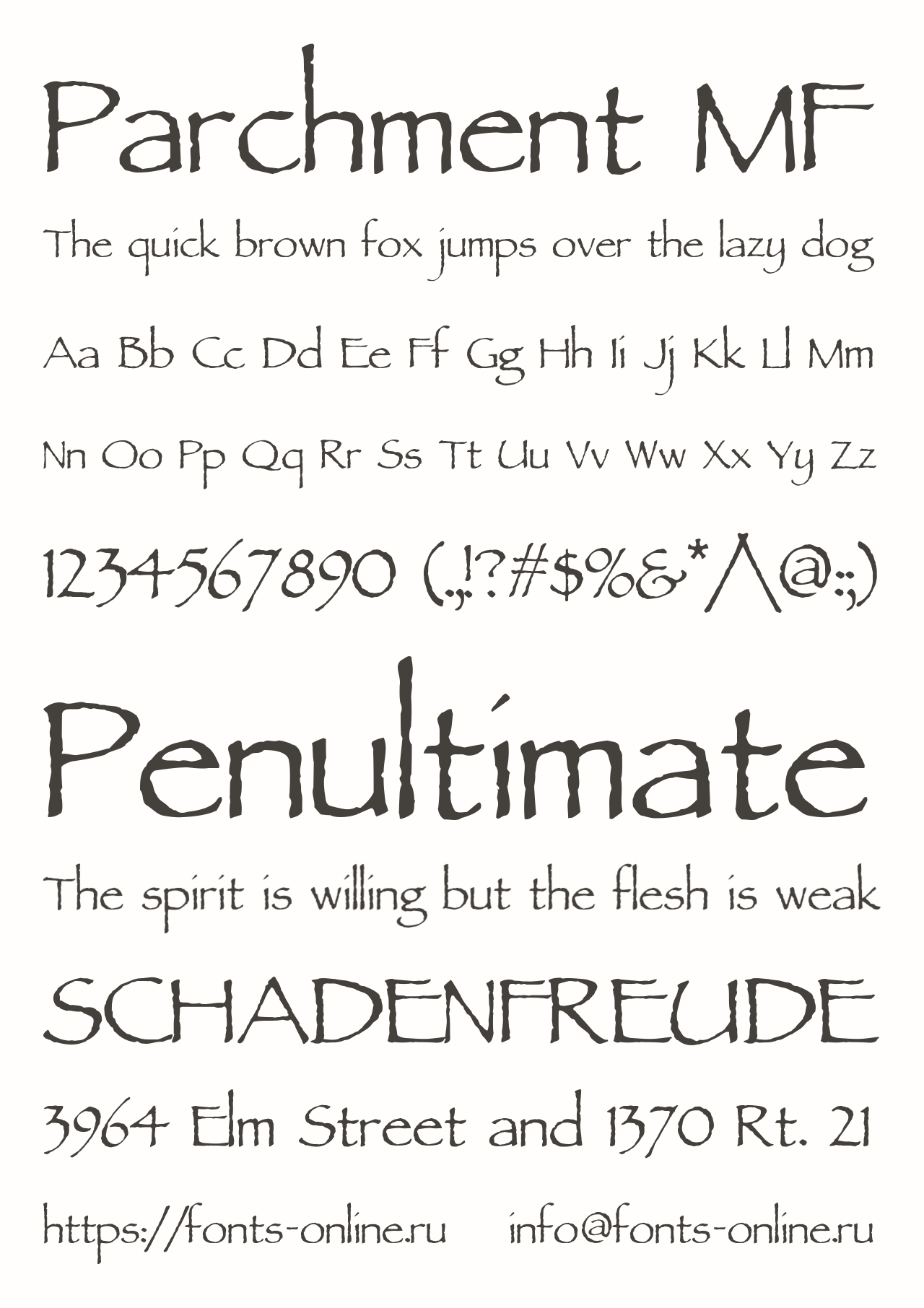 Parchment MF

The quick brown fox jumps over the lazy dog

Aa Bb Cc Dd Ee Ff Gg Hh Ii Jj Kk Ll Mm

Nn Oo Pp Qq Rr Ss Tt Uu Vv Ww Xx Yy Zz

1234567890 (.,!?#$%&*^@:;)

Penultimate

The spirit is willing but the flesh is weak

SCHADENFREUDE

3964 Elm Street and 1370 Rt. 21

https://fonts-online.ru info@fonts-online.ru